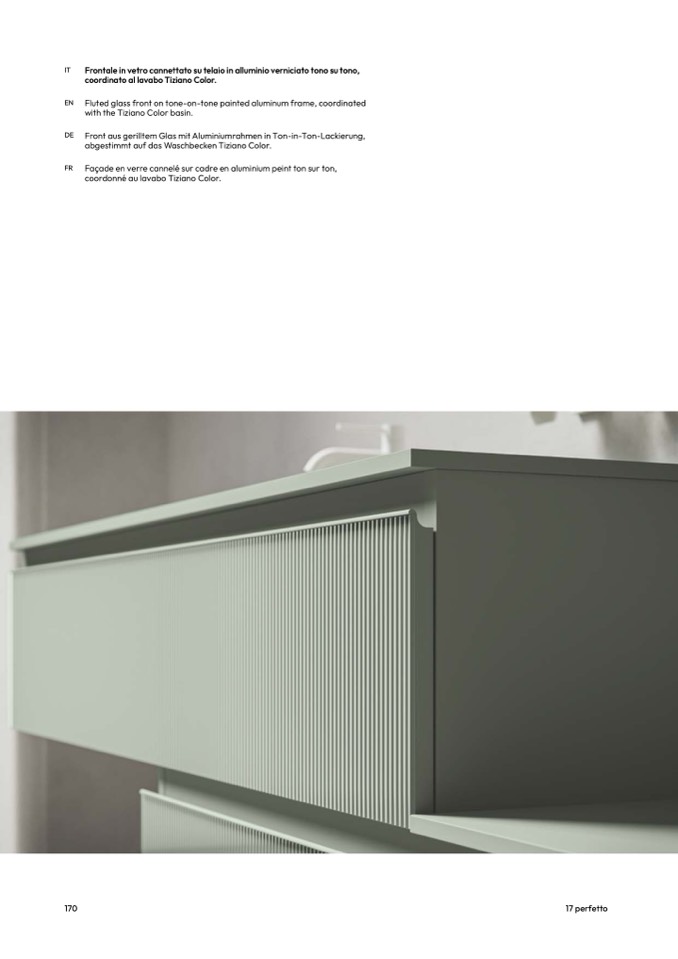 IT
Frontale in vetro cannettato su telaio in alluminio verniciato tono su tono, coordinato al lavabo Tiziano Color.

EN
Fluted glass front on tone-on-tone painted aluminum frame, coordinated with the Tiziano Color basin.

DE
Front aus gerilltem Glas mit Aluminiumrahmen in Ton-in-Ton-Lackierung, abgestimmt auf das Waschbecken Tiziano Color.

FR
Façade en verre cannelé sur cadre en aluminium peint ton sur ton, coordonné au lavabo Tiziano Color.

170

17 perfetto